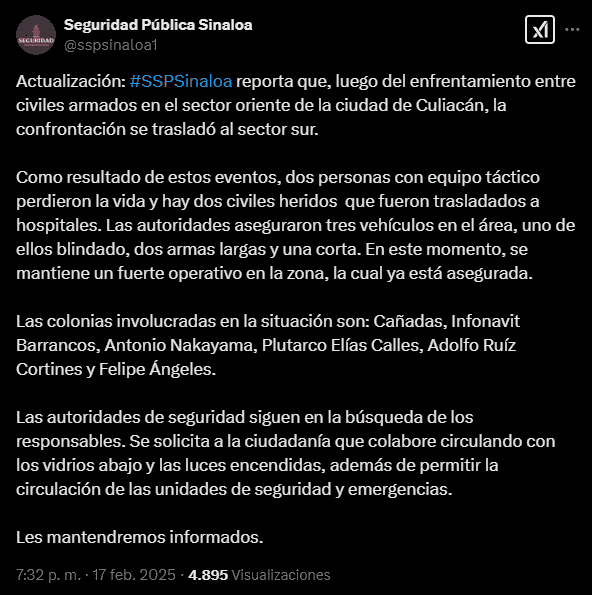 SEGURIDAD
Seguridad Pública Sinaloa
@sspsinaloa1

Actualización: #SSPSinaloa reporta que, luego del enfrentamiento entre civiles armados en el sector oriente de la ciudad de Culiacán, la confrontación se trasladó al sector sur.

Como resultado de estos eventos, dos personas con equipo táctico perdieron la vida y hay dos civiles heridos que fueron trasladados a hospitales. Las autoridades aseguraron tres vehículos en el área, uno de ellos blindado, dos armas largas y una corta. En este momento, se mantiene un fuerte operativo en la zona, la cual ya está asegurada.

Las colonias involucradas en la situación son: Cañadas, Infonavit Barrancos, Antonio Nakayama, Plutarco Elías Calles, Adolfo Ruíz Cortines y Felipe Ángeles.

Las autoridades de seguridad siguen en la búsqueda de los responsables. Se solicita a la ciudadanía que colabore circulando con los vidrios abajo y las luces encendidas, además de permitir la circulación de las unidades de seguridad y emergencias.

Les mantendremos informados.

7:32 p. m. · 17 feb. 2025 · 4.895 Visualizaciones